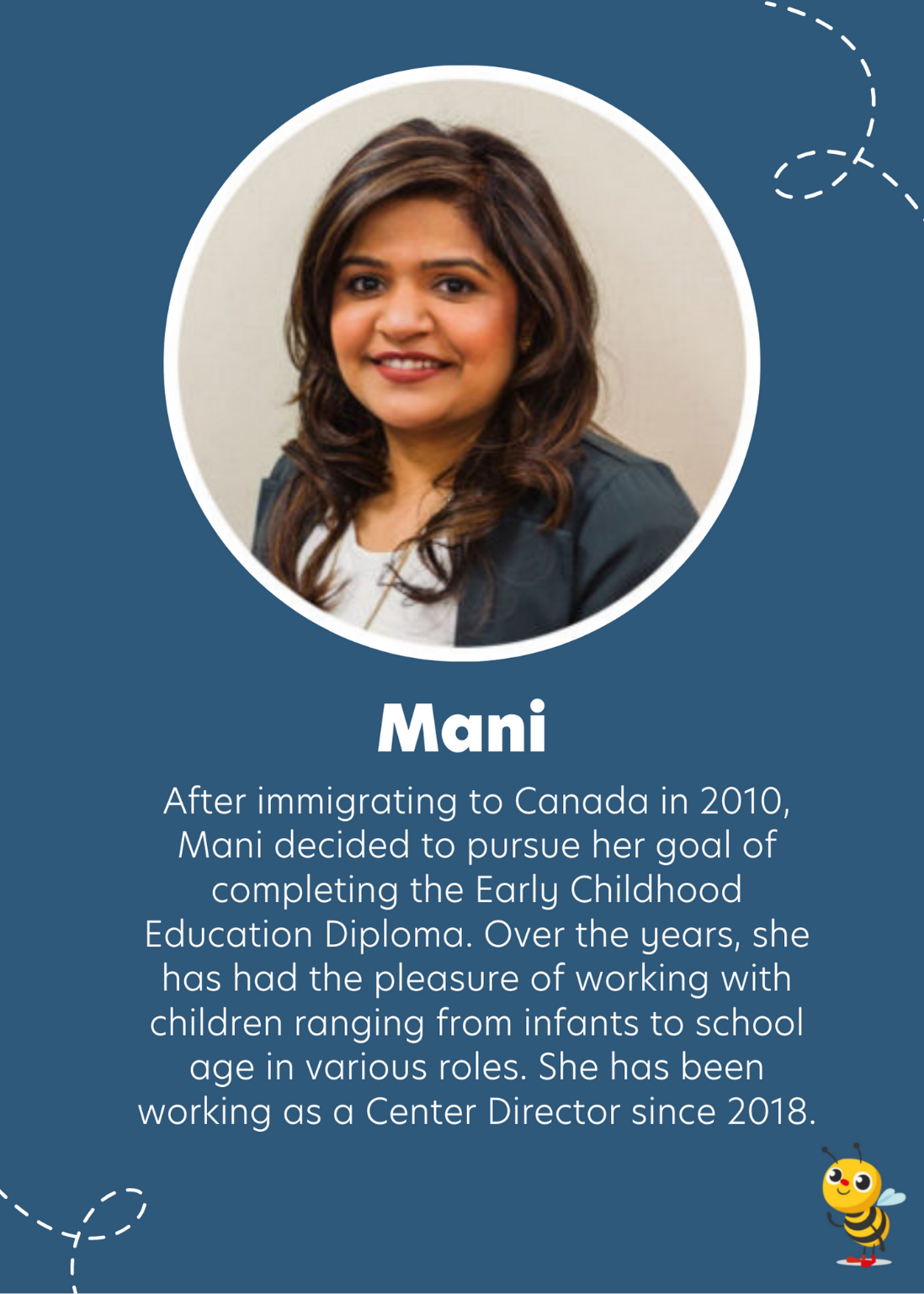 Mani

After immigrating to Canada in 2010, Mani decided to pursue her goal of completing the Early Childhood Education Diploma. Over the years, she has had the pleasure of working with children ranging from infants to school age in various roles. She has been working as a Center Director since 2018.